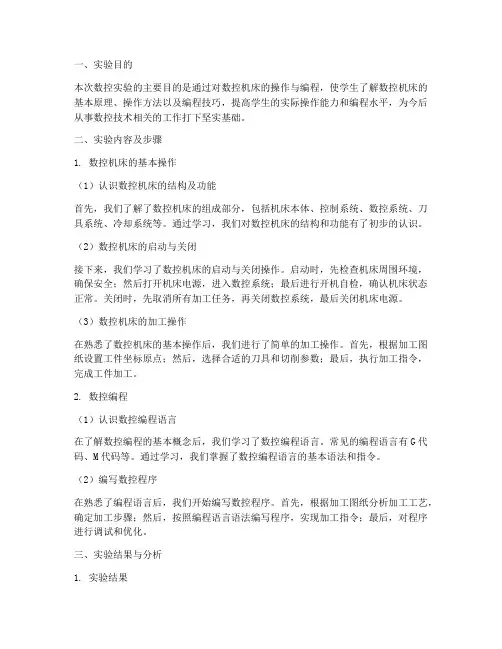 一、实验目的

本次数控实验的主要目的是通过对数控机床的操作与编程，使学生了解数控机床的基本原理、操作方法以及编程技巧，提高学生的实际操作能力和编程水平，为今后从事数控技术相关的工作打下坚实基础。

二、实验内容及步骤

1. 数控机床的基本操作

（1）认识数控机床的结构及功能

首先，我们了解了数控机床的组成部分，包括机床本体、控制系统、数控系统、刀具系统、冷却系统等。通过学习，我们对数控机床的结构和功能有了初步的认识。

（2）数控机床的启动与关闭

接下来，我们学习了数控机床的启动与关闭操作。启动时，先检查机床周围环境，确保安全；然后打开机床电源，进入数控系统；最后进行开机自检，确认机床状态正常。关闭时，先取消所有加工任务，再关闭数控系统，最后关闭机床电源。

（3）数控机床的加工操作

在熟悉了数控机床的基本操作后，我们进行了简单的加工操作。首先，根据加工图纸设置工件坐标原点；然后，选择合适的刀具和切削参数；最后，执行加工指令，完成工件加工。

2. 数控编程

（1）认识数控编程语言

在了解数控编程的基本概念后，我们学习了数控编程语言。常见的编程语言有G代码、M代码等。通过学习，我们掌握了数控编程语言的基本语法和指令。

（2）编写数控程序

在熟悉了编程语言后，我们开始编写数控程序。首先，根据加工图纸分析加工工艺，确定加工步骤；然后，按照编程语言语法编写程序，实现加工指令；最后，对程序进行调试和优化。

三、实验结果与分析

1. 实验结果